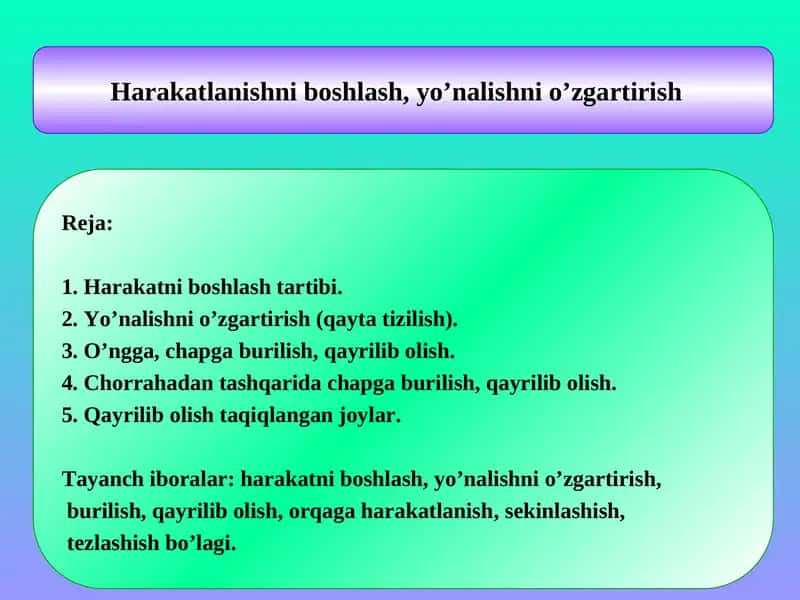 Harakatlanishni boshlash, yo’nalishni o’zgartirish

Reja:

1. Harakatni boshlash tartibi.
2. Yo’nalishni o’zgartirish (qayta tizilish).
3. O’ngga, chapga burilish, qayrilib olish.
4. Chorrahadan tashqarida chapga burilish, qayrilib olish.
5. Qayrilib olish taqiqlangan joylar.

Tayanch iboralar: harakatni boshlash, yo’nalishni o’zgartirish, burilish, qayrilib olish, orqaga harakatlanish, sekinlashish, tezlashish bo’lagi.